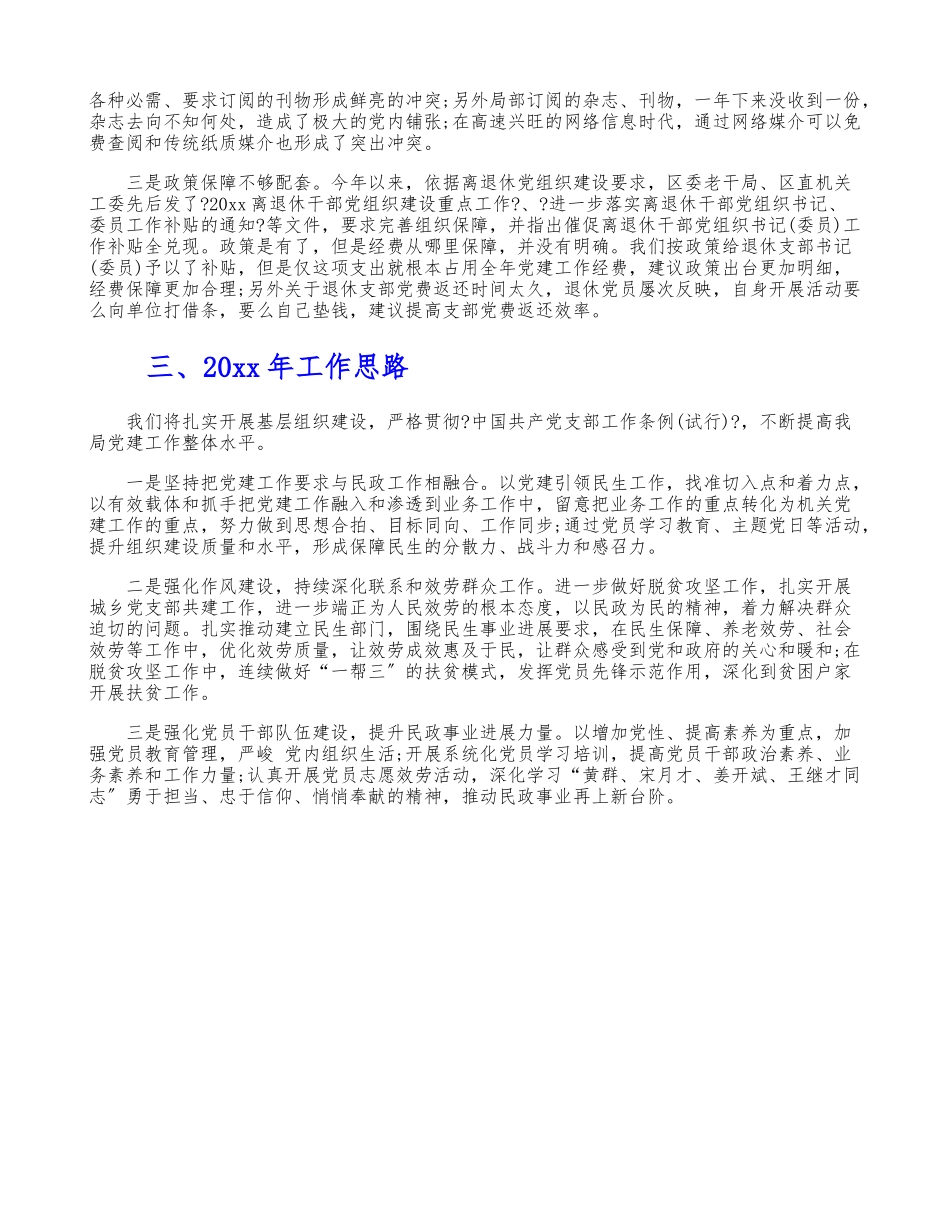 各种必需、要求订阅的刊物形成鲜亮的冲突;另外局部订阅的杂志、刊物，一年下来没收到一份，杂志去向不知何处，造成了极大的党内铺张;在高速兴旺的网络信息时代，通过网络媒介可以免费查阅和传统纸质媒介也形成了突出冲突。

三是政策保障不够配套。今年以来，依据离退休党组织建设要求，区委老干局、区直机关工委先后发了?20xx离退休干部党组织建设重点工作?、?进一步落实离退休干部党组织书记、委员工作补贴的通知?等文件，要求完善组织保障，并指出催促离退休干部党组织书记(委员)工作补贴全兑现。政策是有了，但是经费从哪里保障，并没有明确。我们按政策给退休支部书记(委员)予以了补贴，但是仅这项支出就根本占用全年党建工作经费，建议政策出台更加明细，经费保障更加合理;另外关于退休支部党费返还时间太久，退休党员屡次反映，自身开展活动要么向单位打借条，要么自己垫钱，建议提高支部党费返还效率。

三、20xx年工作思路

我们将扎实开展基层组织建设，严格贯彻?中国共产党支部工作条例(试行)?，不断提高我局党建工作整体水平。

一是坚持把党建工作要求与民政工作相融合。以党建引领民生工作，找准切入点和着力点，以有效载体和抓手把党建工作融入和渗透到业务工作中，留意把业务工作的重点转化为机关党建工作的重点，努力做到思想合拍、目标同向、工作同步;通过党员学习教育、主题党日等活动，提升组织建设质量和水平，形成保障民生的分散力、战斗力和感召力。

二是强化作风建设，持续深化联系和效劳群众工作。进一步做好脱贫攻坚工作，扎实开展城乡党支部共建工作，进一步端正为人民效劳的根本态度，以民政为民的精神，着力解决群众迫切的问题。扎实推动建立民生部门，围绕民生事业进展要求，在民生保障、养老效劳、社会效劳等工作中，优化效劳质量，让效劳成效惠及于民，让群众感受到党和政府的关心和暖和;在脱贫攻坚工作中，连续做好“一帮三”的扶贫模式，发挥党员先锋示范作用，深化到贫困户家开展扶贫工作。

三是强化党员干部队伍建设，提升民政事业进展力量。以增加党性、提高素养为重点，加强党员教育管理，严峻 党内组织生活;开展系统化党员学习培训，提高党员干部政治素养、业务素养和工作力量;认真开展党员志愿效劳活动，深化学习“黄群、宋月才、姜开斌、王继才同志”勇于担当、忠于信仰、悄悄奉献的精神，推动民政事业再上新台阶。